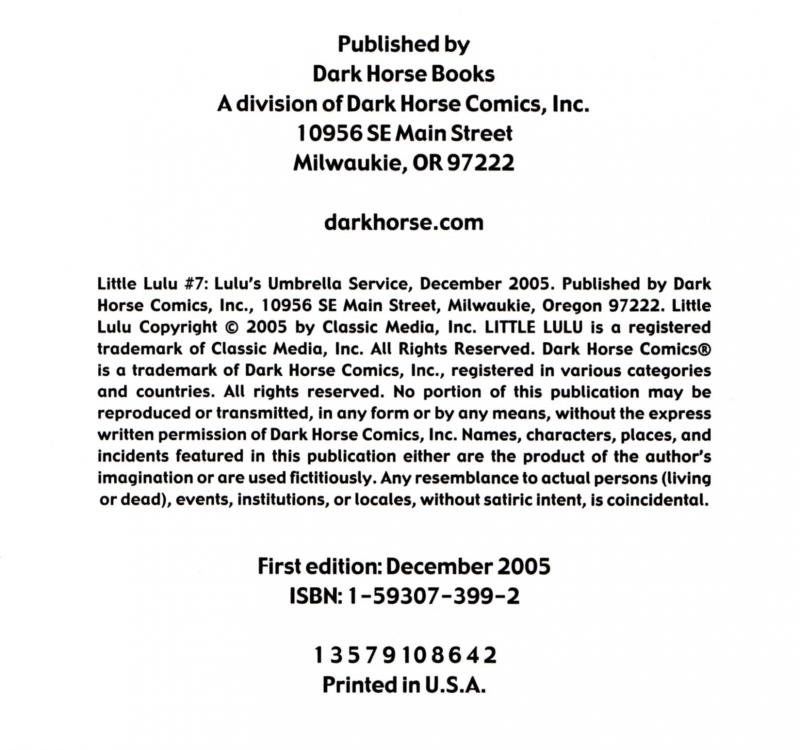 Published by
Dark Horse Books
A division of Dark Horse Comics, Inc.
10956 SE Main Street
Milwaukie, OR 97222

darkhorse.com

Little Lulu #7: Lulu's Umbrella Service, December 2005. Published by Dark Horse Comics, Inc., 10956 SE Main Street, Milwaukie, Oregon 97222. Little Lulu Copyright © 2005 by Classic Media, Inc. LITTLE LULU is a registered trademark of Classic Media, Inc. All Rights Reserved. Dark Horse Comics® is a trademark of Dark Horse Comics, Inc., registered in various categories and countries. All rights reserved. No portion of this publication may be reproduced or transmitted, in any form or by any means, without the express written permission of Dark Horse Comics, Inc. Names, characters, places, and incidents featured in this publication either are the product of the author's imagination or are used fictitiously. Any resemblance to actual persons (living or dead), events, institutions, or locales, without satiric intent, is coincidental.

First edition: December 2005
ISBN: 1-59307-399-2

1 3 5 7 9 10 8 6 4 2
Printed in U.S.A.